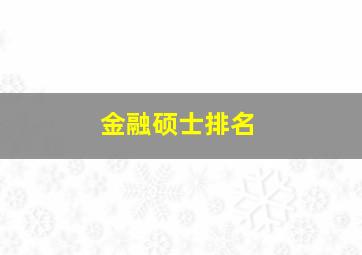 金融硕士排名